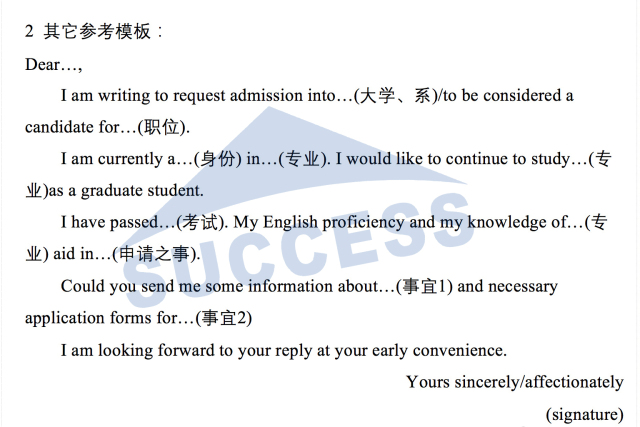 2 其它参考模板：

Dear…,

I am writing to request admission into…(大学、系)/to be considered a candidate for…(职位).

I am currently a…(身份) in…(专业). I would like to continue to study…(专业)as a graduate student.

I have passed…(考试). My English proficiency and my knowledge of…(专业) aid in…(申请之事).

Could you send me some information about…(事宜1) and necessary application forms for…(事宜2)

I am looking forward to your reply at your early convenience.

Yours sincerely/affectionately

(signature)

SUCCESS